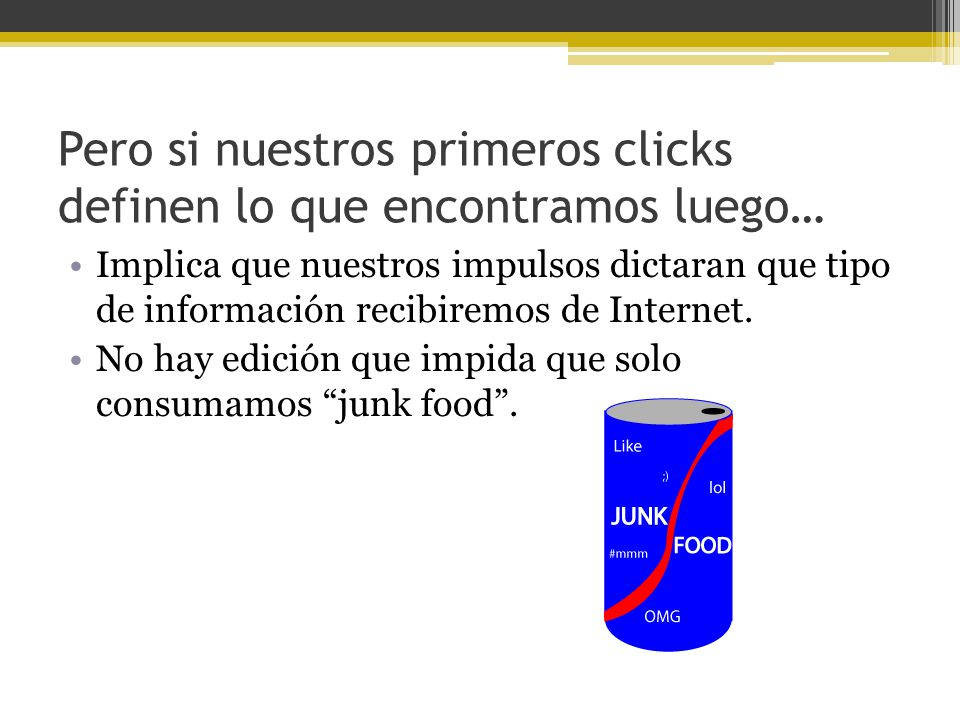 Pero si nuestros primeros clicks definen lo que encontramos luego…

• Implica que nuestros impulsos dictaran que tipo de información recibiremos de Internet.
• No hay edición que impida que solo consumamos “junk food”.

Like
;)
lol
JUNK
FOOD
#mmm
OMG